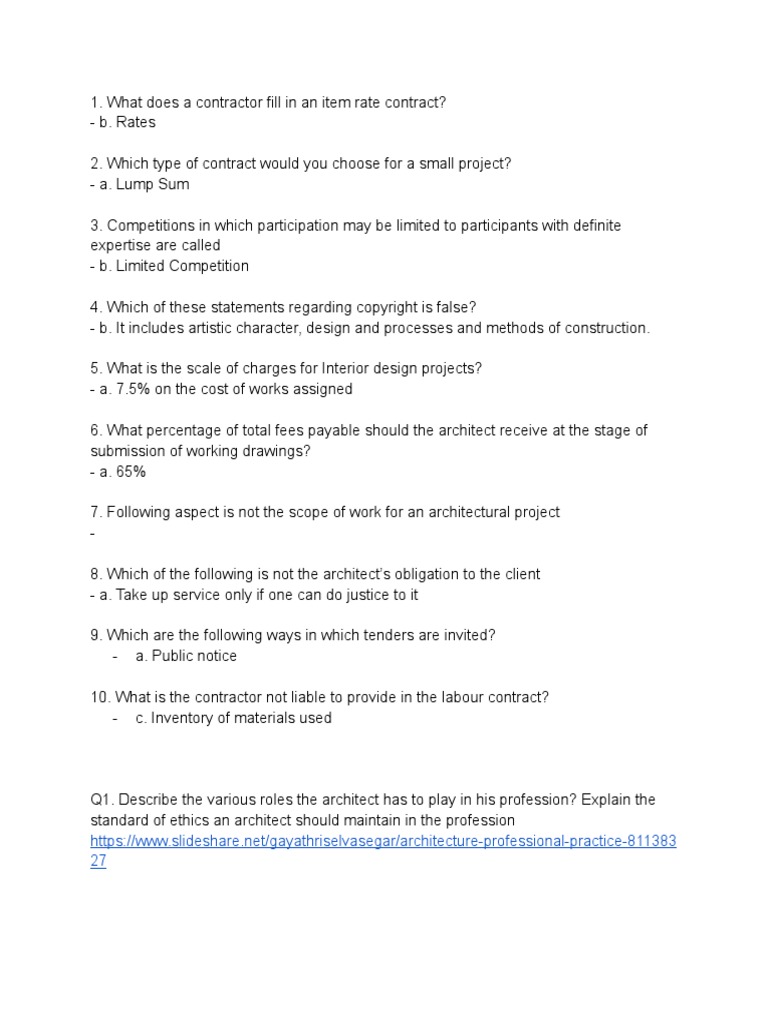 1. What does a contractor fill in an item rate contract?
- b. Rates

2. Which type of contract would you choose for a small project?
- a. Lump Sum

3. Competitions in which participation may be limited to participants with definite expertise are called
- b. Limited Competition

4. Which of these statements regarding copyright is false?
- b. It includes artistic character, design and processes and methods of construction.

5. What is the scale of charges for Interior design projects?
- a. 7.5% on the cost of works assigned

6. What percentage of total fees payable should the architect receive at the stage of submission of working drawings?
- a. 65%

7. Following aspect is not the scope of work for an architectural project
-

8. Which of the following is not the architect's obligation to the client
- a. Take up service only if one can do justice to it

9. Which are the following ways in which tenders are invited?
- a. Public notice

10. What is the contractor not liable to provide in the labour contract?
- c. Inventory of materials used

Q1. Describe the various roles the architect has to play in his profession? Explain the standard of ethics an architect should maintain in the profession
https://www.slideshare.net/gayathriselvasegar/architecture-professional-practice-81138327